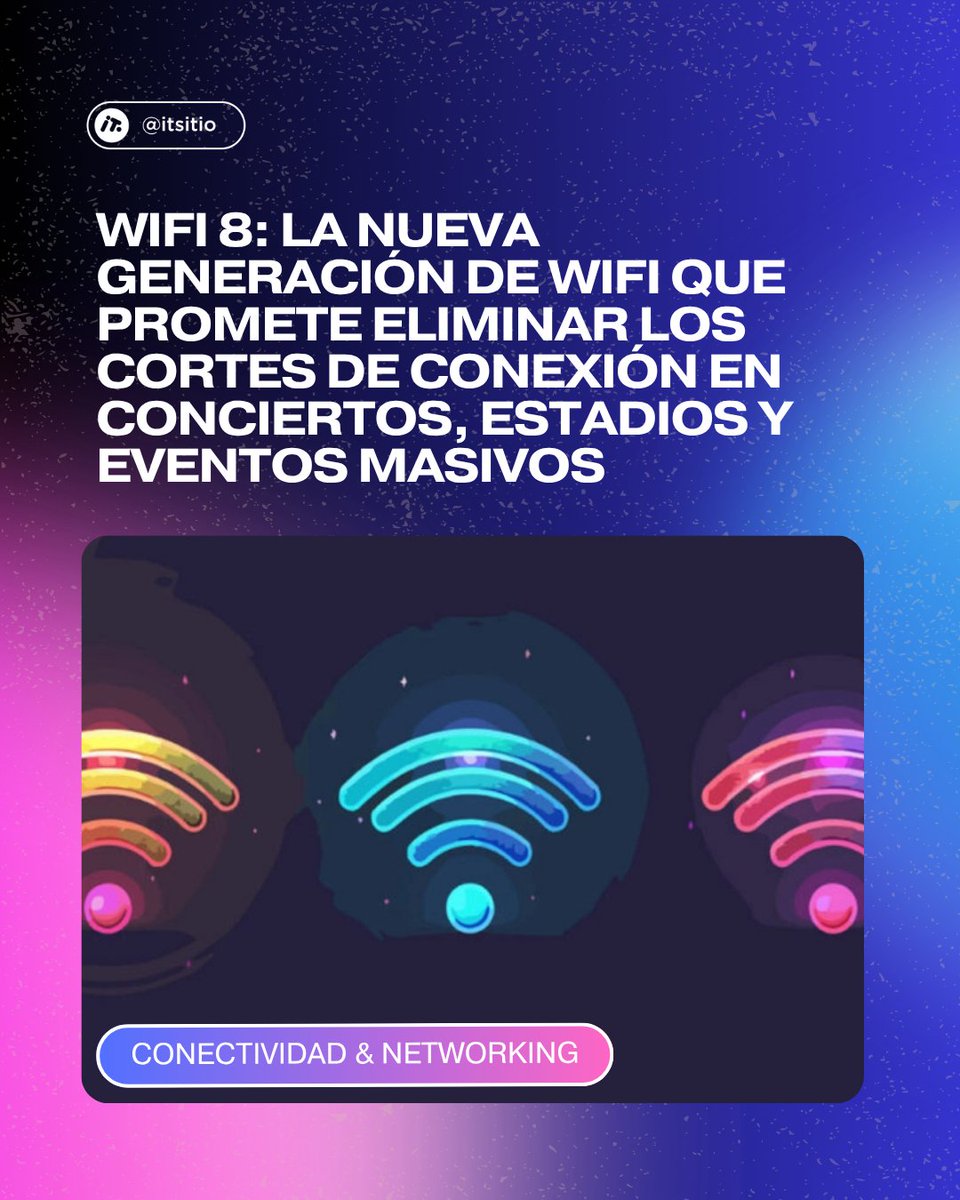 @itsitio

WIFI 8: LA NUEVA GENERACIÓN DE WIFI QUE PROMETE ELIMINAR LOS CORTES DE CONEXIÓN EN CONCIERTOS, ESTADIOS Y EVENTOS MASIVOS

CONECTIVIDAD & NETWORKING